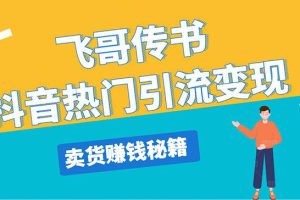 飞哥传书
抖音热门引流变现
卖货赚钱秘籍